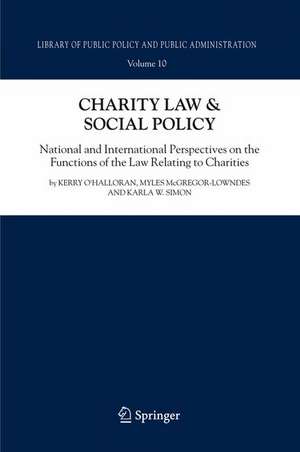 LIBRARY OF PUBLIC POLICY AND PUBLIC ADMINISTRATION

Volume 10

CHARITY LAW & SOCIAL POLICY

National and International Perspectives on the Functions of the Law Relating to Charities

by KERRY O'HALLORAN, MYLES McGREGOR-LOWNDES AND KARLA W. SIMON

Springer